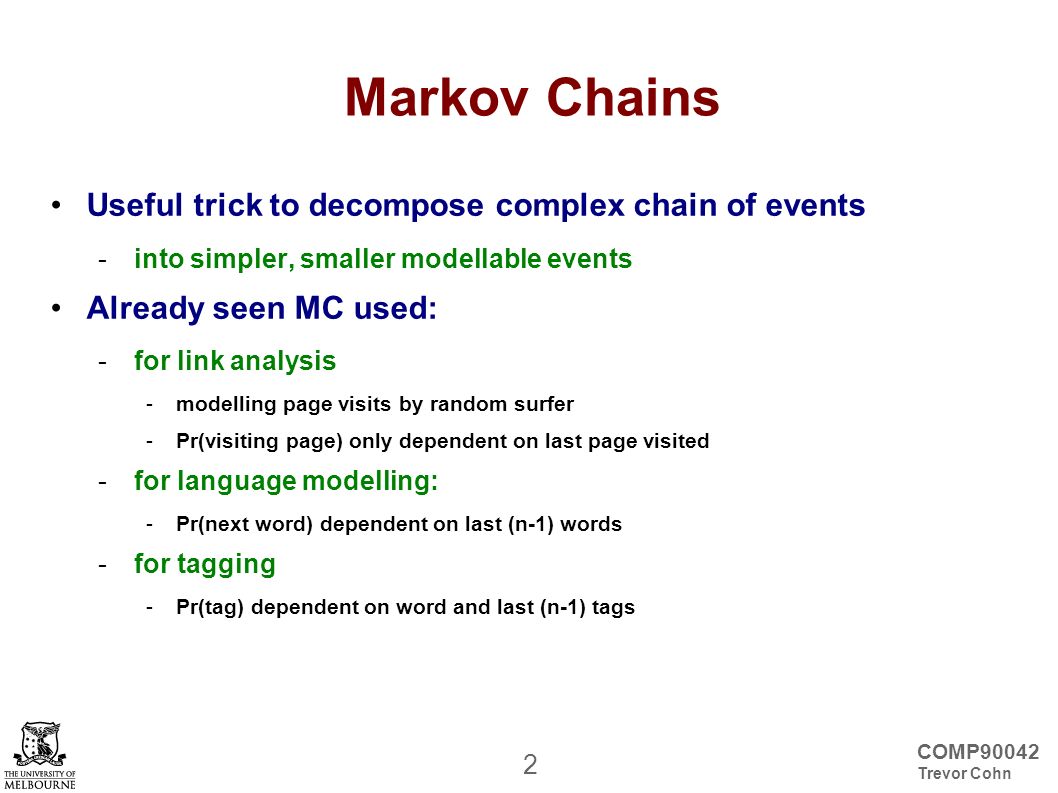 Markov Chains

• Useful trick to decompose complex chain of events

- into simpler, smaller modellable events

• Already seen MC used:

- for link analysis

- modelling page visits by random surfer

- Pr(visiting page) only dependent on last page visited

- for language modelling:

- Pr(next word) dependent on last (n-1) words

- for tagging

- Pr(tag) dependent on word and last (n-1) tags

THE UNIVERSITY OF MELBOURNE

2

COMP90042
Trevor Cohn